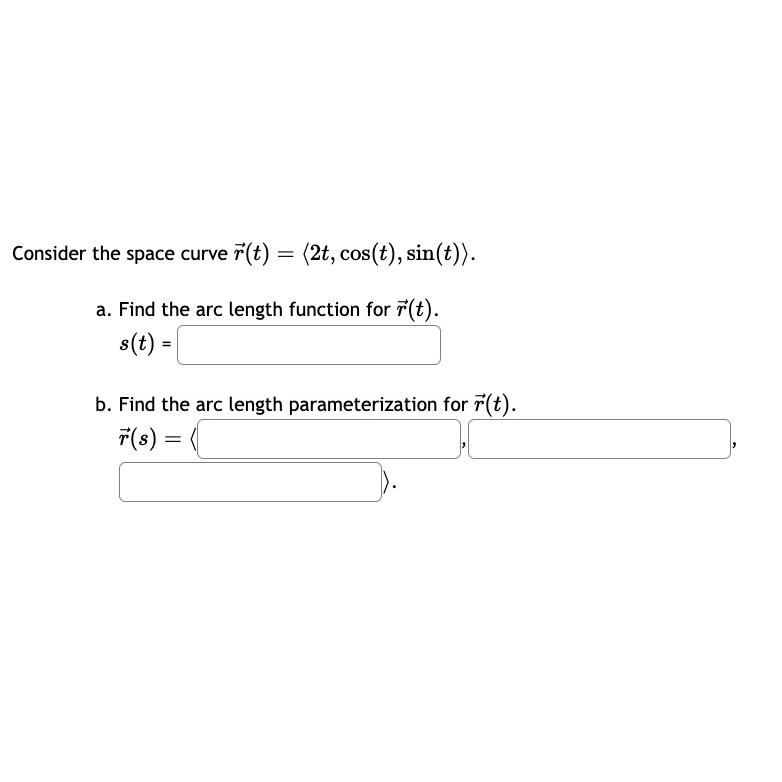 Consider the space curve $\vec{r}(t) = \langle 2t, \cos(t), \sin(t) \rangle$.

a. Find the arc length function for $\vec{r}(t)$.

$s(t)$ = 

b. Find the arc length parameterization for $\vec{r}(t)$.

$\vec{r}(s) = \langle$ , , $\rangle$.